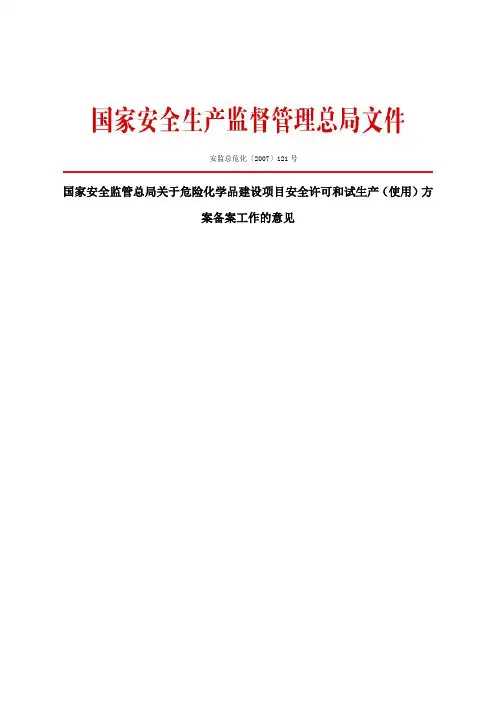 国家安全生产监督管理总局文件

安监总危化〔2007〕121号

国家安全监管总局关于危险化学品建设项目安全许可和试生产（使用）方案备案工作的意见